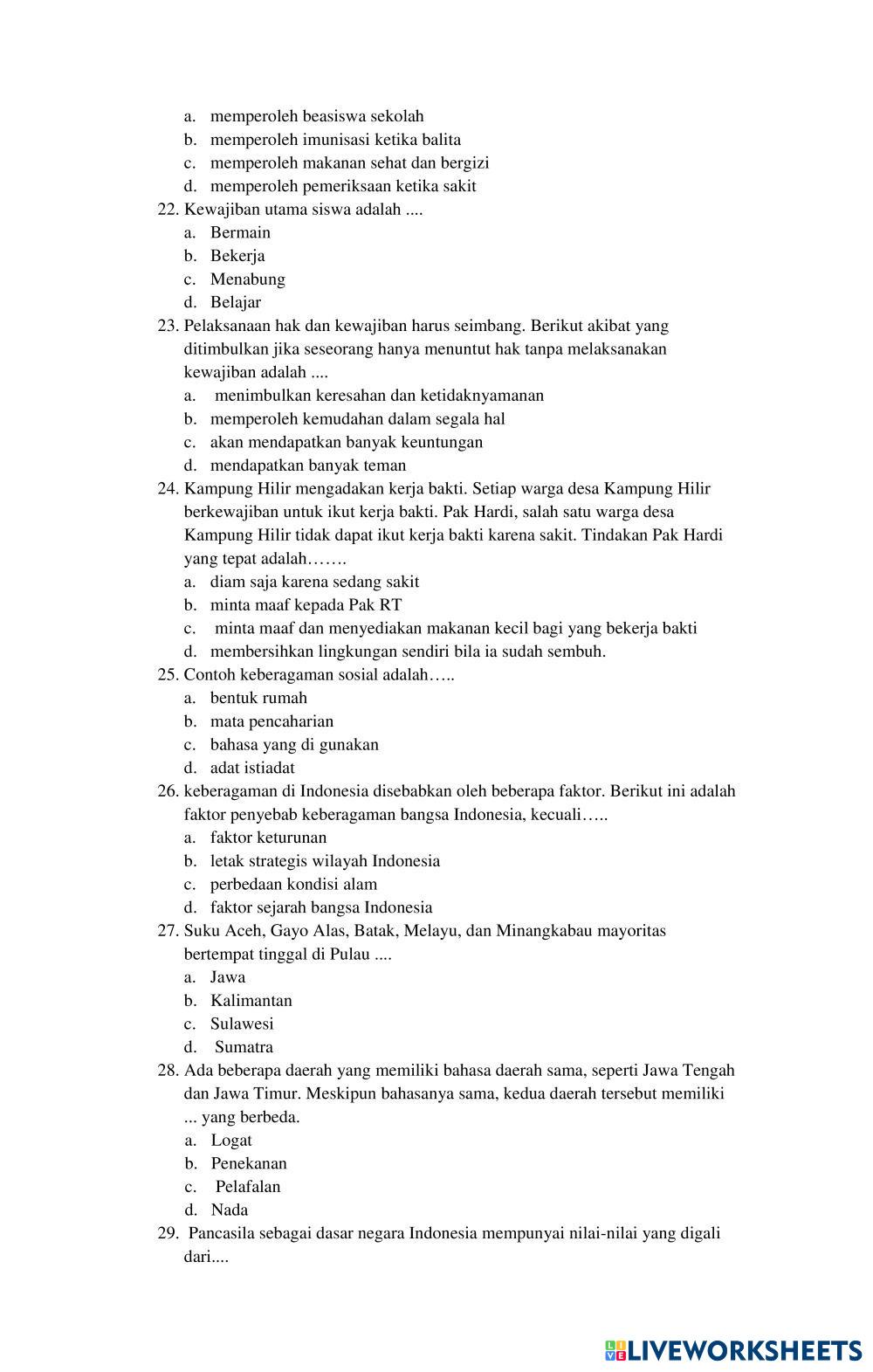 a. memperoleh beasiswa sekolah
b. memperoleh imunisasi ketika balita
c. memperoleh makanan sehat dan bergizi
d. memperoleh pemeriksaan ketika sakit

22. Kewajiban utama siswa adalah ....
a. Bermain
b. Bekerja
c. Menabung
d. Belajar

23. Pelaksanaan hak dan kewajiban harus seimbang. Berikut akibat yang ditimbulkan jika seseorang hanya menuntut hak tanpa melaksanakan kewajiban adalah ....
a. menimbulkan keresahan dan ketidaknyamanan
b. memperoleh kemudahan dalam segala hal
c. akan mendapatkan banyak keuntungan
d. mendapatkan banyak teman

24. Kampung Hilir mengadakan kerja bakti. Setiap warga desa Kampung Hilir berkewajiban untuk ikut kerja bakti. Pak Hardi, salah satu warga desa Kampung Hilir tidak dapat ikut kerja bakti karena sakit. Tindakan Pak Hardi yang tepat adalah…….
a. diam saja karena sedang sakit
b. minta maaf kepada Pak RT
c. minta maaf dan menyediakan makanan kecil bagi yang bekerja bakti
d. membersihkan lingkungan sendiri bila ia sudah sembuh.

25. Contoh keberagaman sosial adalah…..
a. bentuk rumah
b. mata pencaharian
c. bahasa yang di gunakan
d. adat istiadat

26. keberagaman di Indonesia disebabkan oleh beberapa faktor. Berikut ini adalah faktor penyebab keberagaman bangsa Indonesia, kecuali…..
a. faktor keturunan
b. letak strategis wilayah Indonesia
c. perbedaan kondisi alam
d. faktor sejarah bangsa Indonesia

27. Suku Aceh, Gayo Alas, Batak, Melayu, dan Minangkabau mayoritas bertempat tinggal di Pulau ....
a. Jawa
b. Kalimantan
c. Sulawesi
d. Sumatra

28. Ada beberapa daerah yang memiliki bahasa daerah sama, seperti Jawa Tengah dan Jawa Timur. Meskipun bahasanya sama, kedua daerah tersebut memiliki ... yang berbeda.
a. Logat
b. Penekanan
c. Pelafalan
d. Nada

29. Pancasila sebagai dasar negara Indonesia mempunyai nilai-nilai yang digali dari....

LIVEWORKSHEETS